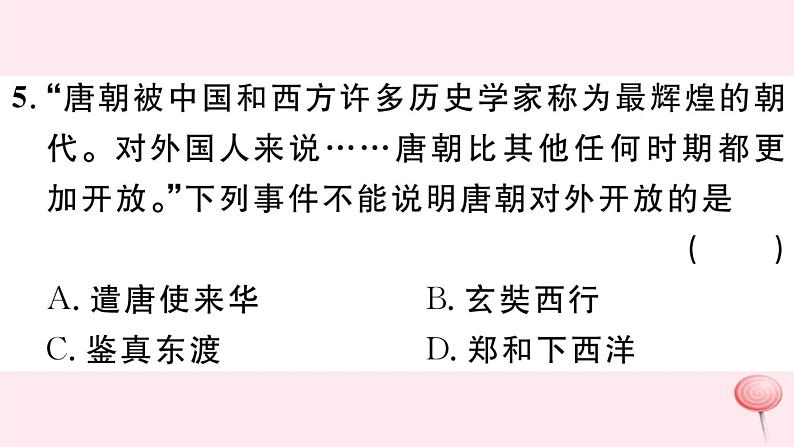 5. “唐朝被中国和西方许多历史学家称为最辉煌的朝代。对外国人来说……唐朝比其他任何时期都更加开放。”下列事件不能说明唐朝对外开放的是 ( )

A. 遣唐使来华
B. 玄奘西行
C. 鉴真东渡
D. 郑和下西洋